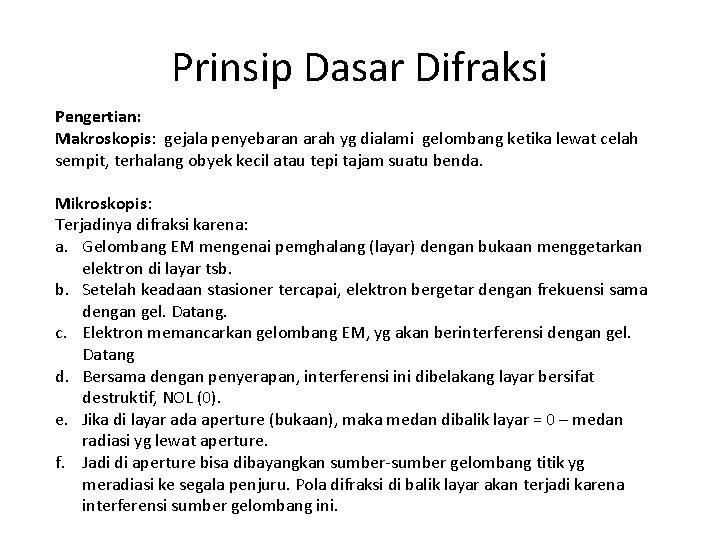 Prinsip Dasar Difraksi

Pengertian:
Makroskopis: gejala penyebaran arah yg dialami gelombang ketika lewat celah sempit, terhalang obyek kecil atau tepi tajam suatu benda.

Mikroskopis:
Terjadinya difraksi karena:
a. Gelombang EM mengenai pemghalang (layar) dengan bukaan menggetarkan elektron di layar tsb.
b. Setelah keadaan stasioner tercapai, elektron bergetar dengan frekuensi sama dengan gel. Datang.
c. Elektron memancarkan gelombang EM, yg akan berinterferensi dengan gel. Datang
d. Bersama dengan penyerapan, interferensi ini dibelakang layar bersifat destruktif, NOL (0).
e. Jika di layar ada aperture (bukaan), maka medan dibalik layar = 0 – medan radiasi yg lewat aperture.
f. Jadi di aperture bisa dibayangkan sumber-sumber gelombang titik yg meradiasi ke segala penjuru. Pola difraksi di balik layar akan terjadi karena interferensi sumber gelombang ini.